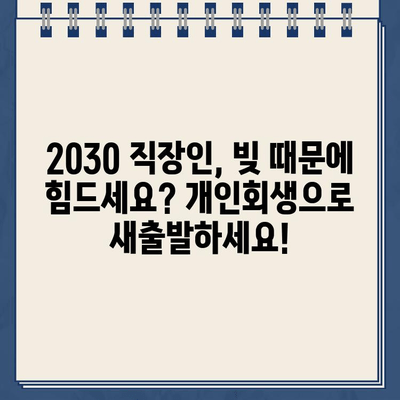 2030 직장인, 빚 때문에 힘드세요? 개인회생으로 새출발하세요!